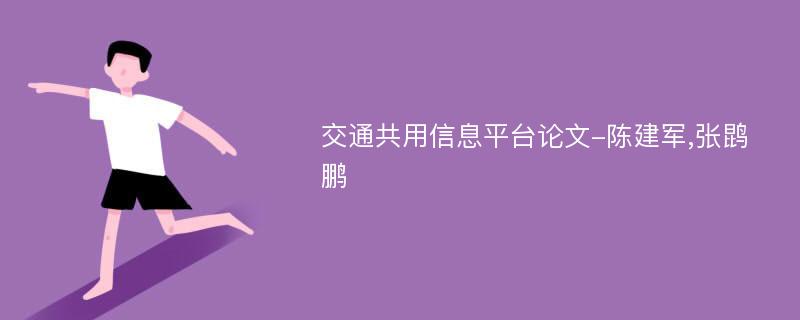 交通共用信息平台论文-陈建军,张鹍鹏